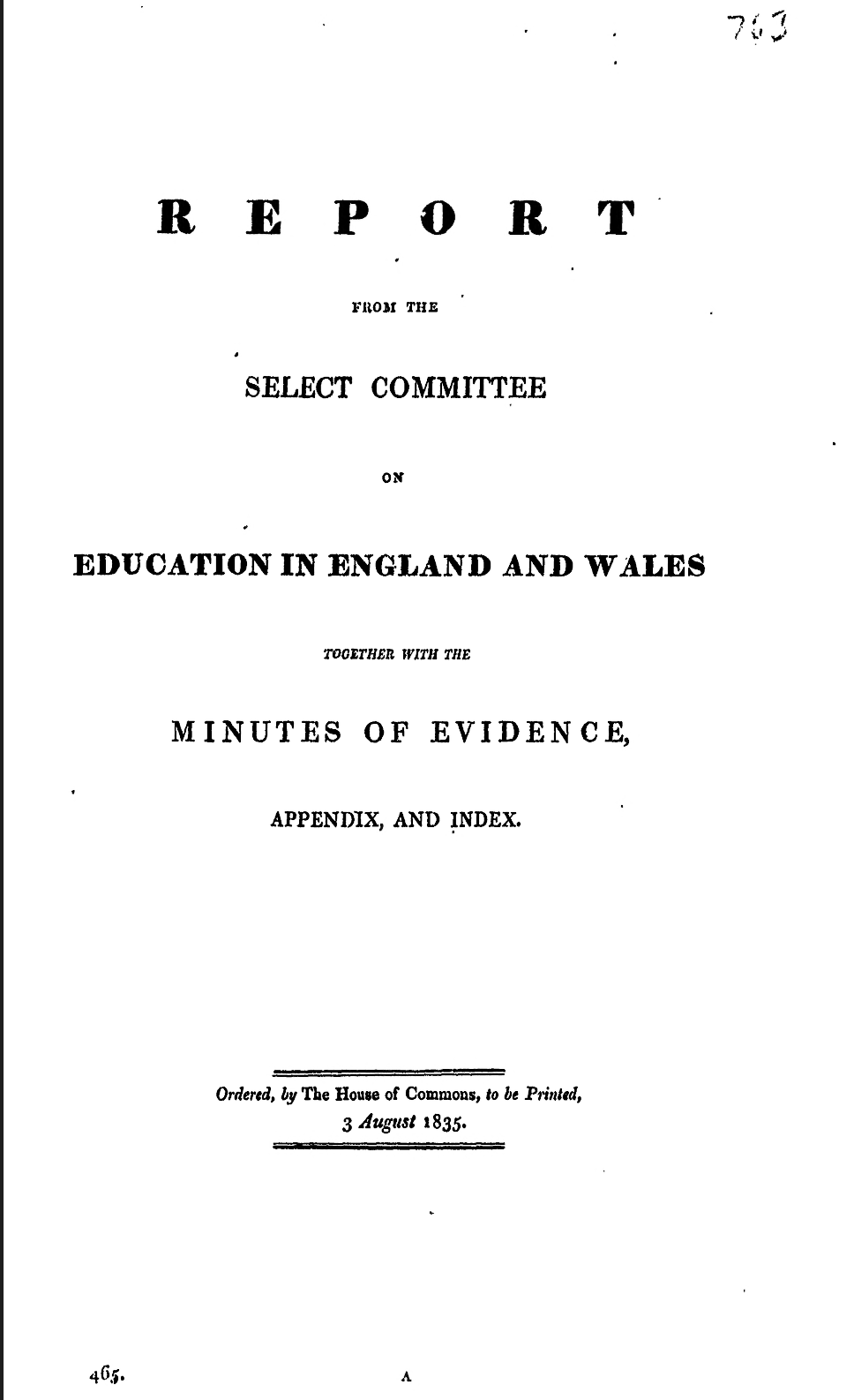 763

REPORT

FROM THE

SELECT COMMITTEE

ON

EDUCATION IN ENGLAND AND WALES

TOGETHER WITH THE

MINUTES OF EVIDENCE,

APPENDIX, AND INDEX.

Ordered, by The House of Commons, to be Printed, 3 August 1835.

465.

A